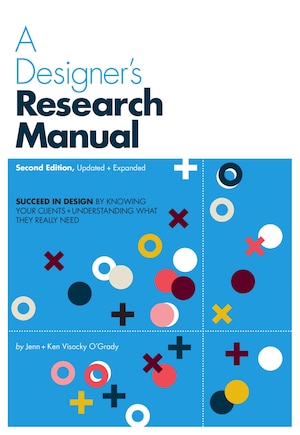 A Designer's
Research Manual

Second Edition, Updated + Expanded

SUCCEED IN DESIGN BY KNOWING YOUR CLIENTS + UNDERSTANDING WHAT THEY REALLY NEED

by Jenn + Ken Visocky O'Grady